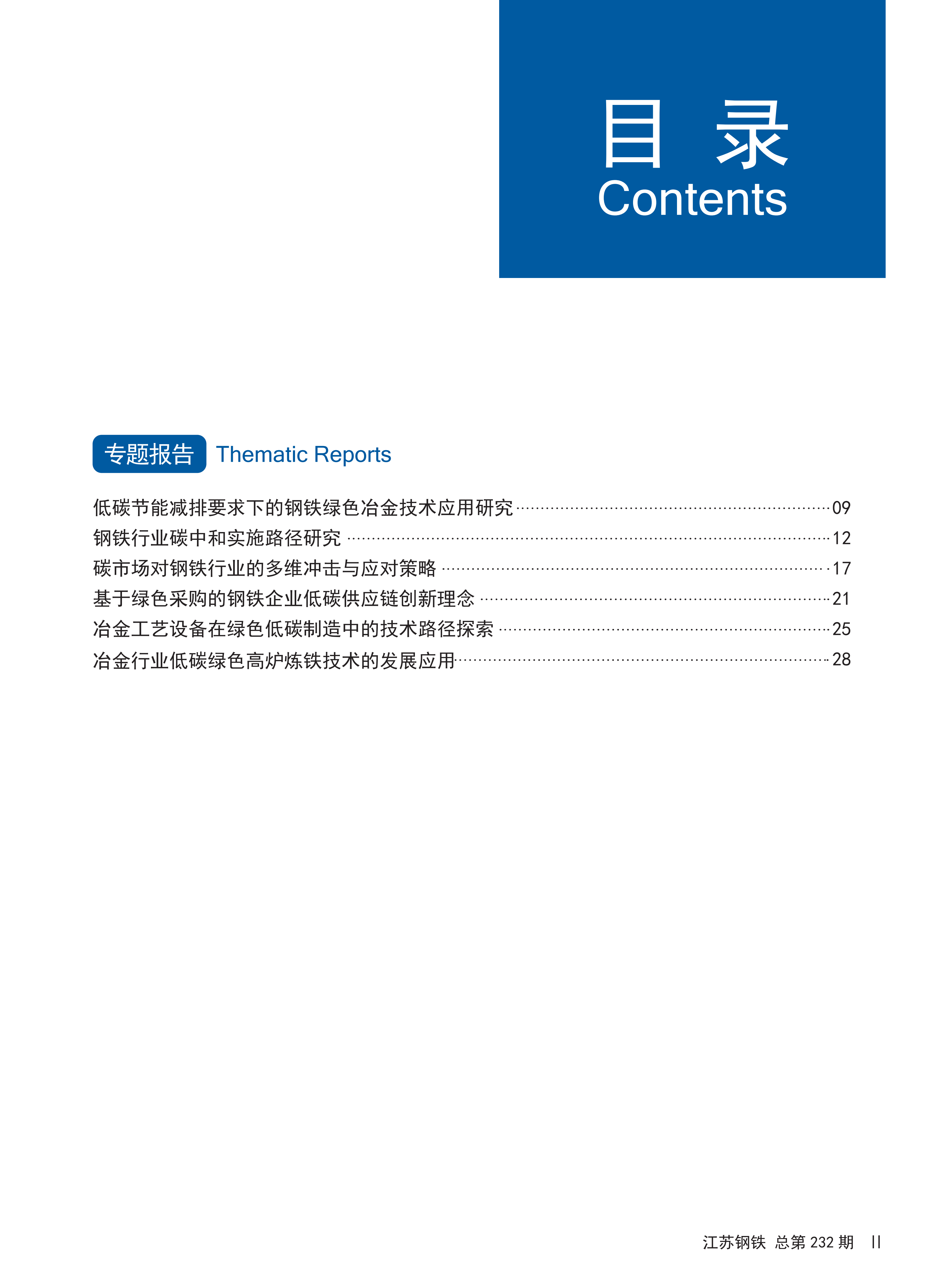 目 录
Contents

专题报告 Thematic Reports

低碳节能减排要求下的钢铁绿色冶金技术应用研究 ........ 09
钢铁行业碳中和实施路径研究 ........ 12
碳市场对钢铁行业的多维冲击与应对策略 ........ 17
基于绿色采购的钢铁企业低碳供应链创新理念 ........ 21
冶金工艺设备在绿色低碳制造中的技术路径探索 ........ 25
冶金行业低碳绿色高炉炼铁技术的发展应用 ........ 28

江苏钢铁 总第 232 期 II